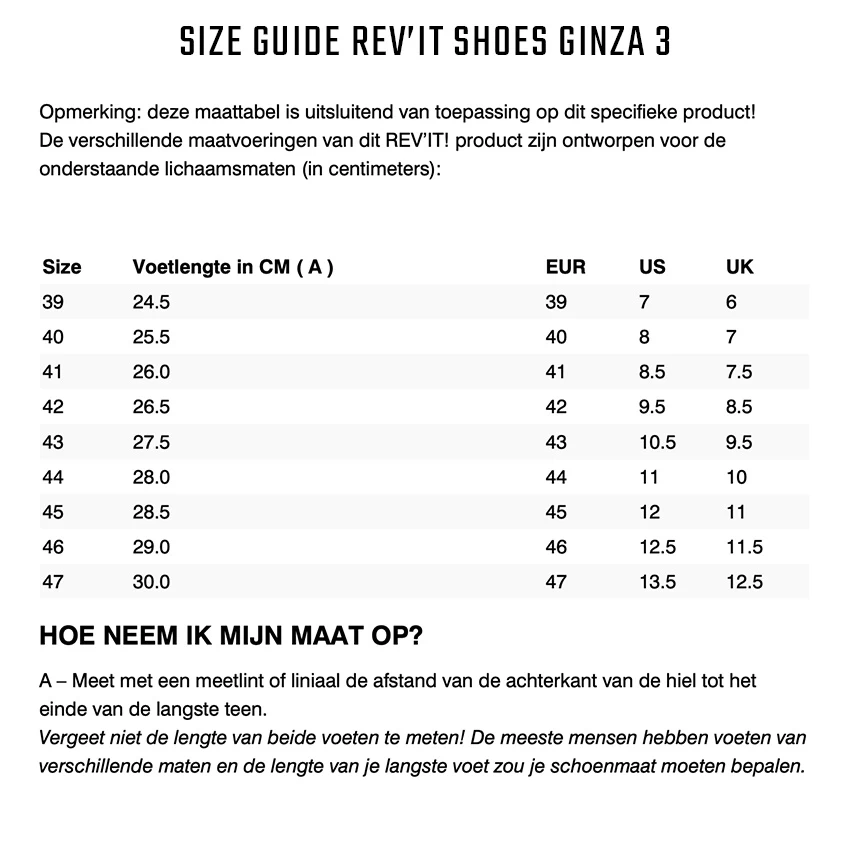 SIZE GUIDE REV'IT SHOES GINZA 3

Opmerking: deze maattabel is uitsluitend van toepassing op dit specifieke product! De verschillende maatvoeringen van dit REV'IT! product zijn ontworpen voor de onderstaande lichaamsmaten (in centimeters):

| Size | Voetlengte in CM ( A ) | EUR | US | UK |
|---|---|---|---|---|
| 39 | 24.5 | 39 | 7 | 6 |
| 40 | 25.5 | 40 | 8 | 7 |
| 41 | 26.0 | 41 | 8.5 | 7.5 |
| 42 | 26.5 | 42 | 9.5 | 8.5 |
| 43 | 27.5 | 43 | 10.5 | 9.5 |
| 44 | 28.0 | 44 | 11 | 10 |
| 45 | 28.5 | 45 | 12 | 11 |
| 46 | 29.0 | 46 | 12.5 | 11.5 |
| 47 | 30.0 | 47 | 13.5 | 12.5 |

HOE NEEM IK MIJN MAAT OP?

A – Meet met een meetlint of liniaal de afstand van de achterkant van de hiel tot het einde van de langste teen.
Vergeet niet de lengte van beide voeten te meten! De meeste mensen hebben voeten van verschillende maten en de lengte van je langste voet zou je schoenmaat moeten bepalen.